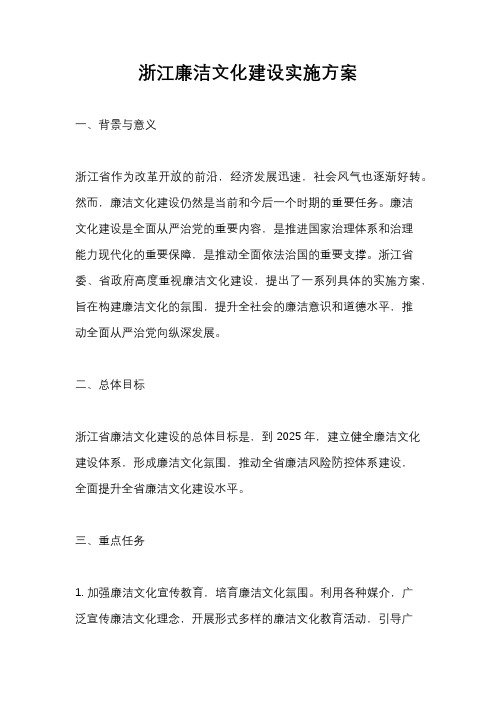 浙江廉洁文化建设实施方案

一、背景与意义

浙江省作为改革开放的前沿，经济发展迅速，社会风气也逐渐好转。然而，廉洁文化建设仍然是当前和今后一个时期的重要任务。廉洁文化建设是全面从严治党的重要内容，是推进国家治理体系和治理能力现代化的重要保障，是推动全面依法治国的重要支撑。浙江省委、省政府高度重视廉洁文化建设，提出了一系列具体的实施方案，旨在构建廉洁文化的氛围，提升全社会的廉洁意识和道德水平，推动全面从严治党向纵深发展。

二、总体目标

浙江省廉洁文化建设的总体目标是，到 2025 年，建立健全廉洁文化建设体系，形成廉洁文化氛围，推动全省廉洁风险防控体系建设，全面提升全省廉洁文化建设水平。

三、重点任务

1. 加强廉洁文化宣传教育，培育廉洁文化氛围。利用各种媒介，广泛宣传廉洁文化理念，开展形式多样的廉洁文化教育活动，引导广